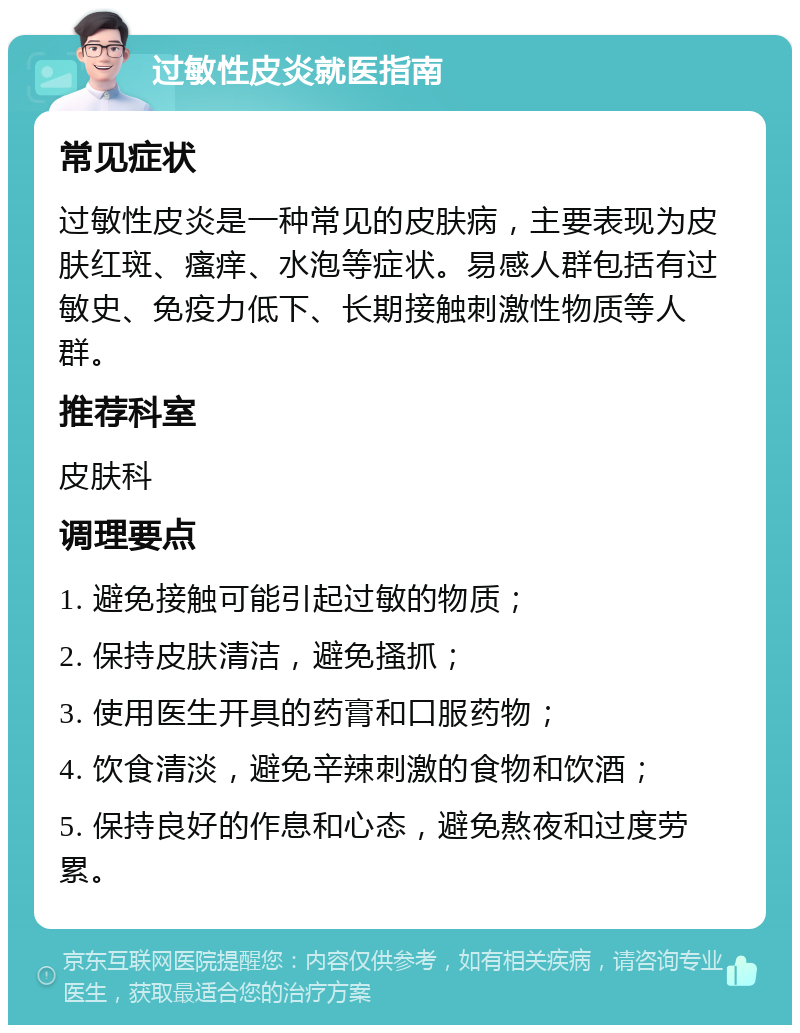 过敏性皮炎就医指南

常见症状

过敏性皮炎是一种常见的皮肤病，主要表现为皮肤红斑、瘙痒、水泡等症状。易感人群包括有过敏史、免疫力低下、长期接触刺激性物质等人群。

推荐科室

皮肤科

调理要点

1. 避免接触可能引起过敏的物质；

2. 保持皮肤清洁，避免搔抓；

3. 使用医生开具的药膏和口服药物；

4. 饮食清淡，避免辛辣刺激的食物和饮酒；

5. 保持良好的作息和心态，避免熬夜和过度劳累。

京东互联网医院提醒您：内容仅供参考，如有相关疾病，请咨询专业医生，获取最适合您的治疗方案